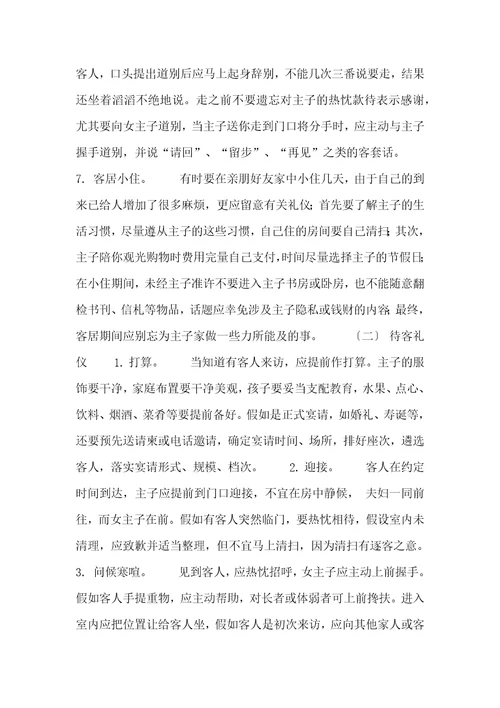 客人，口头提出道别后应马上起身辞别，不能几次三番说要走，结果还坐着滔滔不绝地说。走之前不要遗忘对主子的热忱款待表示感谢，尤其要向女主子道别，当主子送你走到门口将分手时，应主动与主子握手道别，并说“请回”、“留步”、“再见”之类的客套话。 7. 客居小住。 有时要在亲朋好友家中小住几天，由于自己的到来已给人增加了很多麻烦，更应留意有关礼仪：首先要了解主子的生活习惯，尽量遵从主子的这些习惯，自己住的房间要自己清扫；其次，主子陪你观光购物时费用完量自己支付，时间尽量选择主子的节假日；在小住期间，未经主子准许不要进入主子书房或卧房，也不能随意翻检书刊、信札等物品，话题应幸免涉及主子隐私或钱财的内容；最终，客居期间应别忘为主子家做一些力所能及的事。 （二） 待客礼仪 1. 打算。 当知道有客人来访，应提前作打算。主子的服饰要干净，家庭布置要干净美观，孩子要妥当支配教育，水果、点心、饮料、烟酒、菜肴等要提前备好。假如是正式宴请，如婚礼、寿诞等，还要预先送请柬或电话邀请，确定宴请时间、场所，排好座次，遴选客人，落实宴请形式、规模、档次。 2. 迎接。 客人在约定时间到达，主子应提前到门口迎接，不宜在房中静候， 夫妇一同前往，而女主子在前。假如有客人突然临门，要热忱相待，假设室内未清理，应致歉并适当整理，但不宜马上清扫，因为清扫有逐客之意。 3. 问候寒暄。 见到客人，应热忱招呼，女主子应主动上前握手。假如客人手提重物，应主动帮助，对长者或体弱者可上前搀扶。进入室内应把位置让给客人坐，假如客人是初次来访，应向其他家人或客